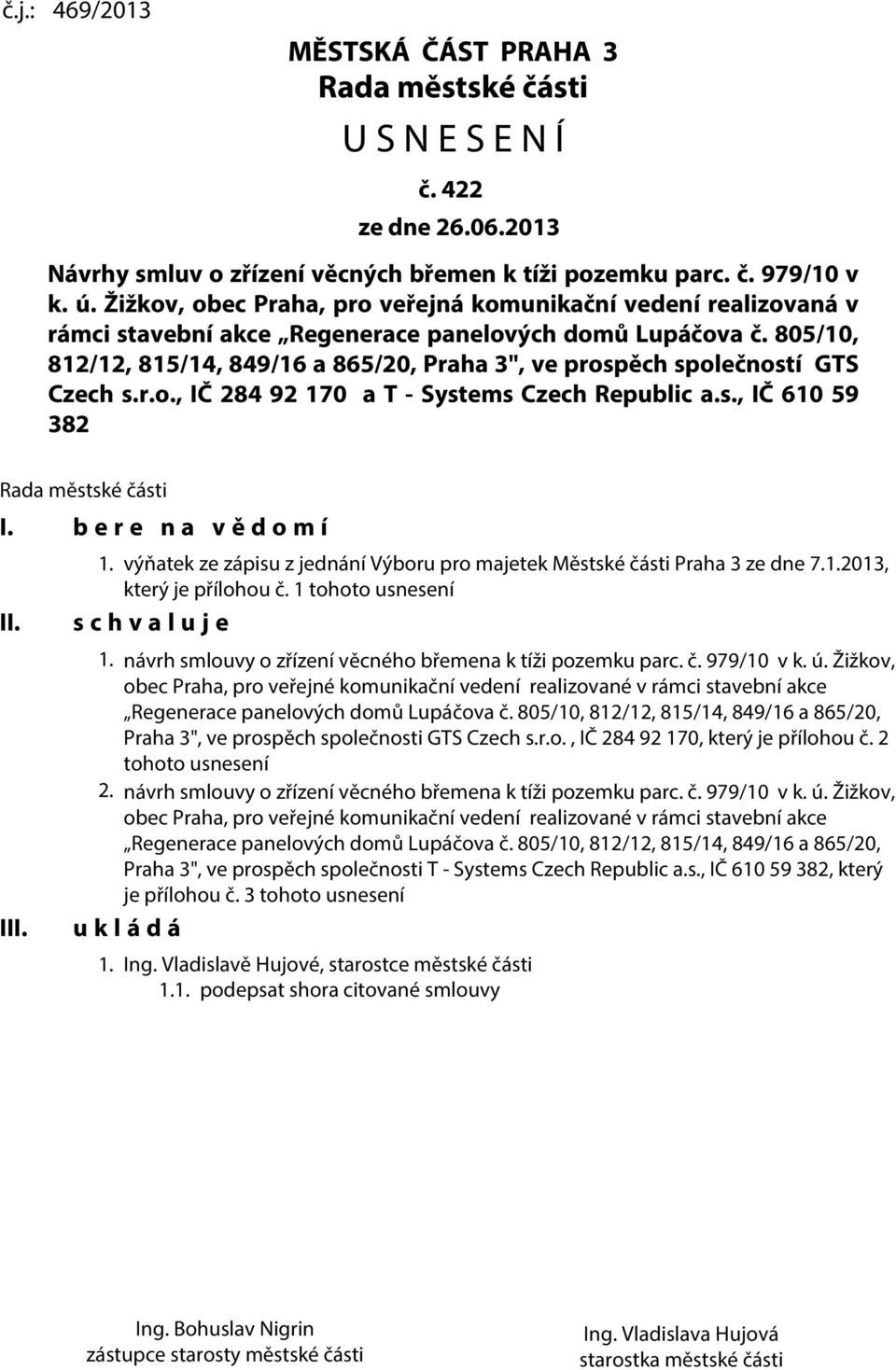 č.j.: 469/2013

MĚSTSKÁ ČÁST PRAHA 3
Rada městské části
U S N E S E N Í
č. 422
ze dne 26.06.2013

Návrhy smluv o zřízení věcných břemen k tíži pozemku parc. č. 979/10 v k. ú. Žižkov, obec Praha, pro veřejná komunikační vedení realizovaná v rámci stavební akce „Regenerace panelových domů Lupáčova č. 805/10, 812/12, 815/14, 849/16 a 865/20, Praha 3", ve prospěch společností GTS Czech s.r.o., IČ 284 92 170 a T - Systems Czech Republic a.s., IČ 610 59 382

Rada městské části

I. b e r e n a v ě d o m í

1. výňatek ze zápisu z jednání Výboru pro majetek Městské části Praha 3 ze dne 7.1.2013, který je přílohou č. 1 tohoto usnesení

II. s c h v a l u j e

1. návrh smlouvy o zřízení věcného břemena k tíži pozemku parc. č. 979/10 v k. ú. Žižkov, obec Praha, pro veřejné komunikační vedení realizované v rámci stavební akce „Regenerace panelových domů Lupáčova č. 805/10, 812/12, 815/14, 849/16 a 865/20, Praha 3", ve prospěch společnosti GTS Czech s.r.o. , IČ 284 92 170, který je přílohou č. 2 tohoto usnesení

2. návrh smlouvy o zřízení věcného břemena k tíži pozemku parc. č. 979/10 v k. ú. Žižkov, obec Praha, pro veřejné komunikační vedení realizované v rámci stavební akce „Regenerace panelových domů Lupáčova č. 805/10, 812/12, 815/14, 849/16 a 865/20, Praha 3", ve prospěch společnosti T - Systems Czech Republic a.s., IČ 610 59 382, který je přílohou č. 3 tohoto usnesení

III. u k l á d á

1. Ing. Vladislavě Hujové, starostce městské části
1.1. podepsat shora citované smlouvy

Ing. Bohuslav Nigrin
zástupce starosty městské části

Ing. Vladislava Hujová
starostka městské části